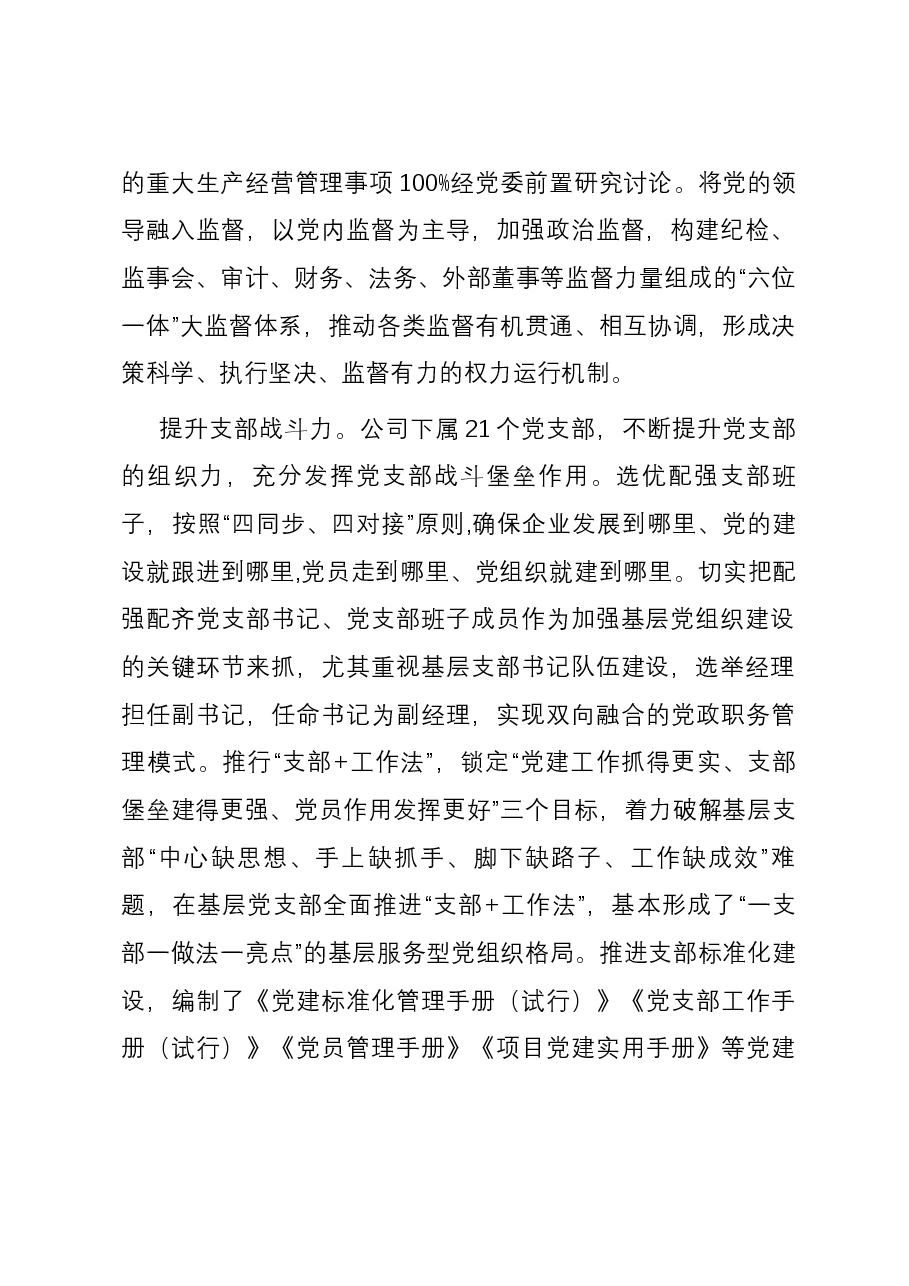 的重大生产经营管理事项100%经党委前置研究讨论。将党的领导融入监督，以党内监督为主导，加强政治监督，构建纪检、监事会、审计、财务、法务、外部董事等监督力量组成的“六位一体”大监督体系，推动各类监督有机贯通、相互协调，形成决策科学、执行坚决、监督有力的权力运行机制。

提升支部战斗力。公司下属21个党支部，不断提升党支部的组织力，充分发挥党支部战斗堡垒作用。选优配强支部班子，按照“四同步、四对接”原则,确保企业发展到哪里、党的建设就跟进到哪里,党员走到哪里、党组织就建到哪里。切实把配强配齐党支部书记、党支部班子成员作为加强基层党组织建设的关键环节来抓，尤其重视基层支部书记队伍建设，选举经理担任副书记，任命书记为副经理，实现双向融合的党政职务管理模式。推行“支部+工作法”，锁定“党建工作抓得更实、支部堡垒建得更强、党员作用发挥更好”三个目标，着力破解基层支部“中心缺思想、手上缺抓手、脚下缺路子、工作缺成效”难题，在基层党支部全面推进“支部+工作法”，基本形成了“一支部一做法一亮点”的基层服务型党组织格局。推进支部标准化建设，编制了《党建标准化管理手册（试行）》《党支部工作手册（试行）》《党员管理手册》《项目党建实用手册》等党建